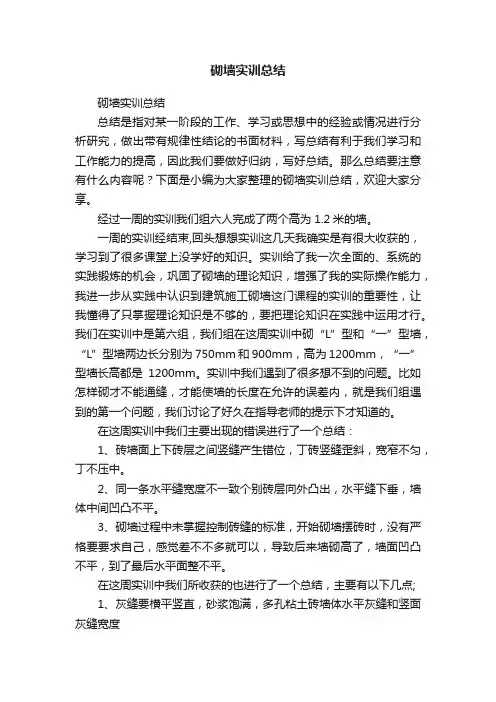 砌墙实训总结

砌墙实训总结

总结是指对某一阶段的工作、学习或思想中的经验或情况进行分析研究，做出带有规律性结论的书面材料，写总结有利于我们学习和工作能力的提高，因此我们要做好归纳，写好总结。那么总结要注意有什么内容呢？下面是小编为大家整理的砌墙实训总结，欢迎大家分享。

经过一周的实训我们组六人完成了两个高为 1.2 米的墙。

一周的实训经结束,回头想想实训这几天我确实是有很大收获的，学习到了很多课堂上没学好的知识。实训给了我一次全面的、系统的实践锻炼的机会，巩固了砌墙的理论知识，增强了我的实际操作能力，我进一步从实践中认识到建筑施工砌墙这门课程的实训的重要性，让我懂得了只掌握理论知识是不够的，要把理论知识在实践中运用才行。我们在实训中是第六组，我们组在这周实训中砌“L”型和“一”型墙，“L”型墙两边长分别为 750mm 和 900mm，高为 1200mm，“一”型墙长高都是 1200mm。实训中我们遇到了很多想不到的问题。比如怎样砌才不能通缝，才能使墙的长度在允许的误差内，就是我们组遇到的第一个问题，我们讨论了好久在指导老师的提示下才知道的。

在这周实训中我们主要出现的错误进行了一个总结：

1、砖墙面上下砖层之间竖缝产生错位，丁砖竖缝歪斜，宽窄不匀，丁不压中。

2、同一条水平缝宽度不一致个别砖层向外凸出，水平缝下垂，墙体中间凹凸不平。

3、砌墙过程中未掌握控制砖缝的标准，开始砌墙摆砖时，没有严格要要求自己，感觉差不不多就可以，导致后来墙砌高了，墙面凹凸不平，到了最后水平面整不平。

在这周实训中我们所收获的也进行了一个总结，主要有以下几点;

1、灰缝要横平竖直，砂浆饱满，多孔粘土砖墙体水平灰缝和竖面灰缝宽度